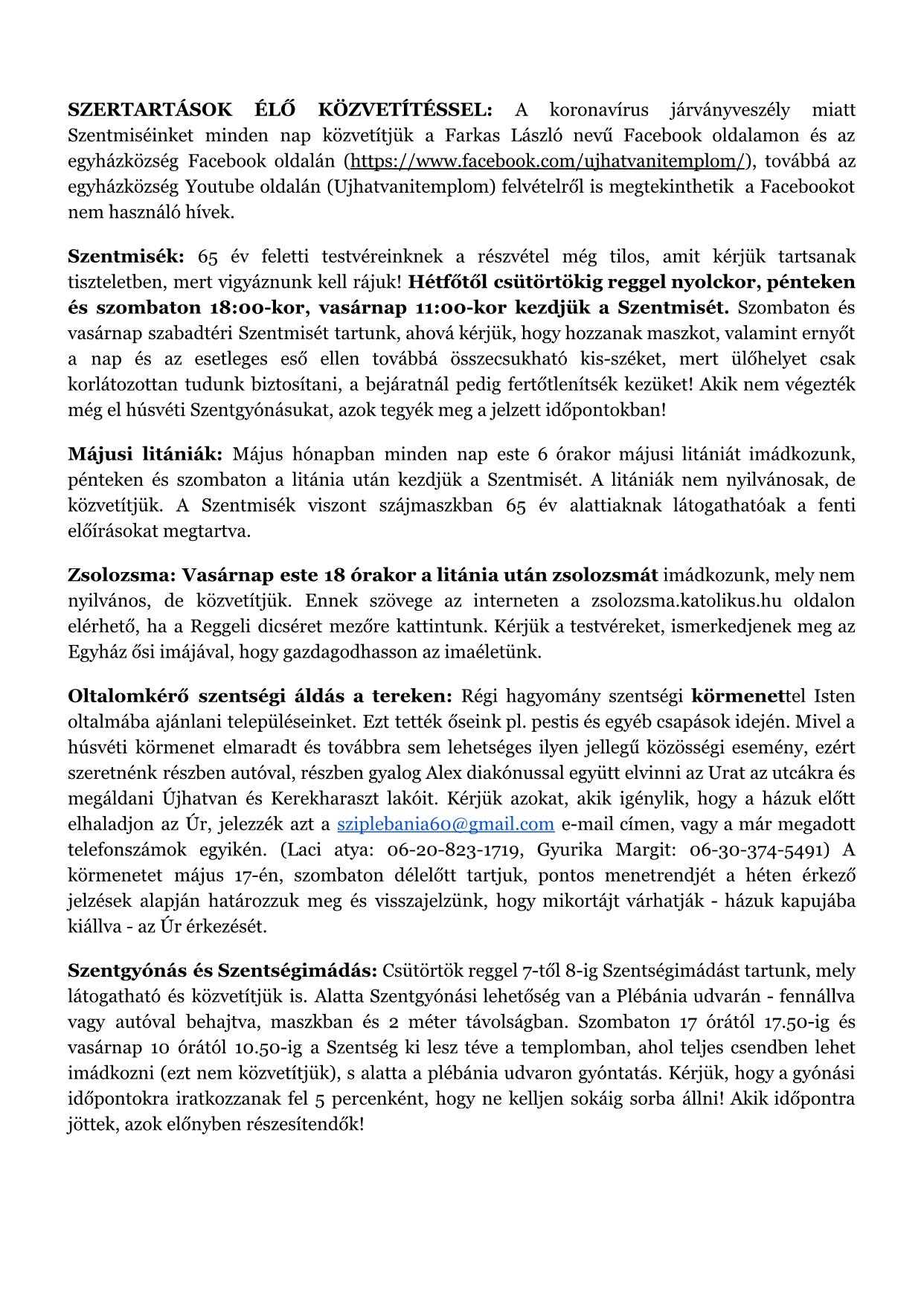 SZERTARTÁSOK ÉLŐ KÖZVETÍTÉSSEL: A koronavírus járványveszély miatt Szentmiséinket minden nap közvetítjük a Farkas László nevű Facebook oldalamon és az egyházközség Facebook oldalán (https://www.facebook.com/ujhatvanitemplom/), továbbá az egyházközség Youtube oldalán (Ujhatvanitemplom) felvételről is megtekinthetik a Facebookot nem használó hívek.

Szentmisék: 65 év feletti testvéreinknek a részvétel még tilos, amit kérjük tartsanak tiszteletben, mert vigyáznunk kell rájuk! Hétfőtől csütörtökig reggel nyolckor, pénteken és szombaton 18:00-kor, vasárnap 11:00-kor kezdjük a Szentmisét. Szombaton és vasárnap szabadtéri Szentmisét tartunk, ahová kérjük, hogy hozzanak maszkot, valamint ernyőt a nap és az esetleges eső ellen továbbá összecsukható kis-széket, mert ülőhelyet csak korlátozottan tudunk biztosítani, a bejáratnál pedig fertőtlenítsék kezüket! Akik nem végezték még el húsvéti Szentgyónásukat, azok tegyék meg a jelzett időpontokban!

Májusi litániák: Május hónapban minden nap este 6 órakor májusi litániát imádkozunk, pénteken és szombaton a litánia után kezdjük a Szentmisét. A litániák nem nyilvánosak, de közvetítjük. A Szentmisék viszont szájmaszkban 65 év alattiaknak látogathatóak a fenti előírásokat megtartva.

Zsolozsma: Vasárnap este 18 órakor a litánia után zsolozsmát imádkozunk, mely nem nyilvános, de közvetítjük. Ennek szövege az interneten a zsolozsma.katolikus.hu oldalon elérhető, ha a Reggeli dicséret mezőre kattintunk. Kérjük a testvéreket, ismerkedjenek meg az Egyház ősi imájával, hogy gazdagodhasson az imaéletünk.

Oltalomkérő szentségi áldás a tereken: Régi hagyomány szentségi körmenettel Isten oltalmába ajánlani településeinket. Ezt tették őseink pl. pestis és egyéb csapások idején. Mivel a húsvéti körmenet elmaradt és továbbra sem lehetséges ilyen jellegű közösségi esemény, ezért szeretnénk részben autóval, részben gyalog Alex diakónussal együtt elvinni az Urat az utcákra és megáldani Újhatvan és Kerekharaszt lakóit. Kérjük azokat, akik igénylik, hogy a házuk előtt elhaladjon az Úr, jelezzék azt a sziplebania60@gmail.com e-mail címen, vagy a már megadott telefonszámok egyikén. (Laci atya: 06-20-823-1719, Gyurika Margit: 06-30-374-5491) A körmenetet május 17-én, szombaton délelőtt tartjuk, pontos menetrendjét a héten érkező jelzések alapján határozzuk meg és visszajelzünk, hogy mikortájt várhatják - házuk kapujába kiállva - az Úr érkezését.

Szentgyónás és Szentségimádás: Csütörtök reggel 7-től 8-ig Szentségimádást tartunk, mely látogatható és közvetítjük is. Alatta Szentgyónási lehetőség van a Plébánia udvarán - fennállva vagy autóval behajtva, maszkban és 2 méter távolságban. Szombaton 17 órától 17.50-ig és vasárnap 10 órától 10.50-ig a Szentség ki lesz téve a templomban, ahol teljes csendben lehet imádkozni (ezt nem közvetítjük), s alatta a plébánia udvaron gyóntatás. Kérjük, hogy a gyónási időpontokra iratkozzanak fel 5 percenként, hogy ne kelljen sokáig sorba állni! Akik időpontra jöttek, azok előnyben részesítendők!